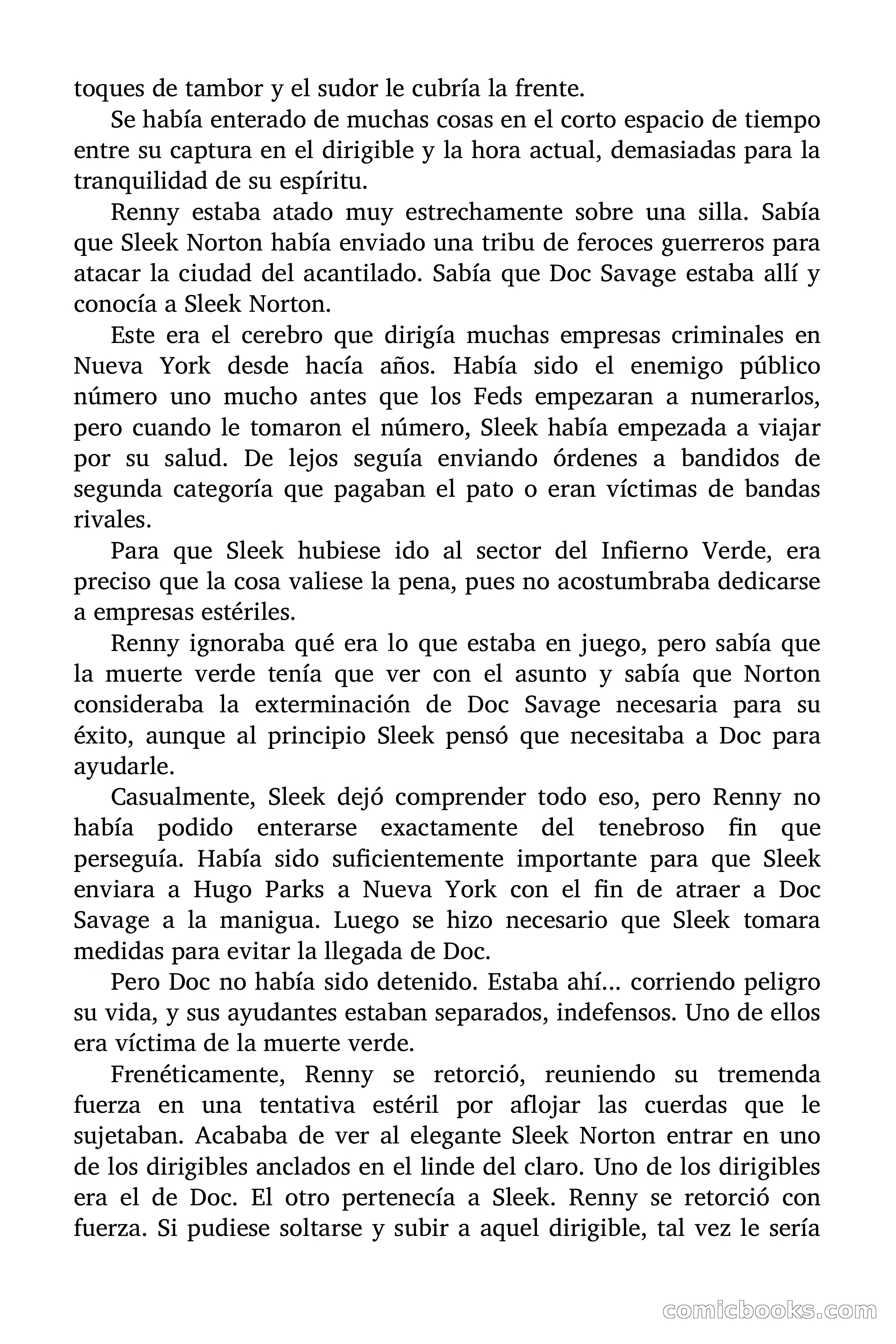 toques de tambor y el sudor le cubría la frente.

Se había enterado de muchas cosas en el corto espacio de tiempo entre su captura en el dirigible y la hora actual, demasiadas para la tranquilidad de su espíritu.

Renny estaba atado muy estrechamente sobre una silla. Sabía que Sleek Norton había enviado una tribu de feroces guerreros para atacar la ciudad del acantilado. Sabía que Doc Savage estaba allí y conocía a Sleek Norton.

Este era el cerebro que dirigía muchas empresas criminales en Nueva York desde hacía años. Había sido el enemigo público número uno mucho antes que los Feds empezaran a numerarlos, pero cuando le tomaron el número, Sleek había empezada a viajar por su salud. De lejos seguía enviando órdenes a bandidos de segunda categoría que pagaban el pato o eran víctimas de bandas rivales.

Para que Sleek hubiese ido al sector del Infierno Verde, era preciso que la cosa valiese la pena, pues no acostumbraba dedicarse a empresas estériles.

Renny ignoraba qué era lo que estaba en juego, pero sabía que la muerte verde tenía que ver con el asunto y sabía que Norton consideraba la exterminación de Doc Savage necesaria para su éxito, aunque al principio Sleek pensó que necesitaba a Doc para ayudarle.

Casualmente, Sleek dejó comprender todo eso, pero Renny no había podido enterarse exactamente del tenebroso fin que perseguía. Había sido suficientemente importante para que Sleek enviara a Hugo Parks a Nueva York con el fin de atraer a Doc Savage a la manigua. Luego se hizo necesario que Sleek tomara medidas para evitar la llegada de Doc.

Pero Doc no había sido detenido. Estaba ahí... corriendo peligro su vida, y sus ayudantes estaban separados, indefensos. Uno de ellos era víctima de la muerte verde.

Frenéticamente, Renny se retorció, reuniendo su tremenda fuerza en una tentativa estéril por aflojar las cuerdas que le sujetaban. Acababa de ver al elegante Sleek Norton entrar en uno de los dirigibles anclados en el linde del claro. Uno de los dirigibles era el de Doc. El otro pertenecía a Sleek. Renny se retorció con fuerza. Si pudiese soltarse y subir a aquel dirigible, tal vez le sería

comicbooks.com